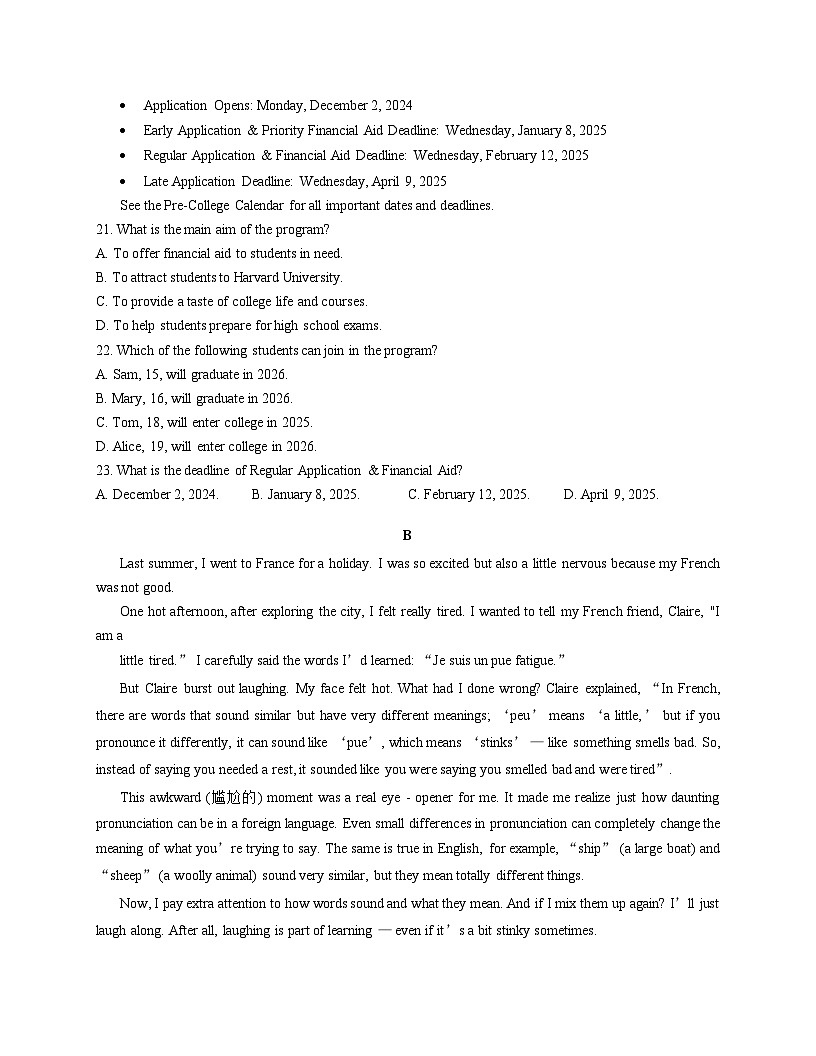 • Application Opens: Monday, December 2, 2024
• Early Application & Priority Financial Aid Deadline: Wednesday, January 8, 2025
• Regular Application & Financial Aid Deadline: Wednesday, February 12, 2025
• Late Application Deadline: Wednesday, April 9, 2025
See the Pre-College Calendar for all important dates and deadlines.
21. What is the main aim of the program?
A. To offer financial aid to students in need.
B. To attract students to Harvard University.
C. To provide a taste of college life and courses.
D. To help students prepare for high school exams.
22. Which of the following students can join in the program?
A. Sam, 15, will graduate in 2026.
B. Mary, 16, will graduate in 2026.
C. Tom, 18, will enter college in 2025.
D. Alice, 19, will enter college in 2026.
23. What is the deadline of Regular Application & Financial Aid?
A. December 2, 2024. B. January 8, 2025. C. February 12, 2025. D. April 9, 2025.

B

Last summer, I went to France for a holiday. I was so excited but also a little nervous because my French was not good.

One hot afternoon, after exploring the city, I felt really tired. I wanted to tell my French friend, Claire, "I am a
little tired.” I carefully said the words I’d learned: “Je suis un pue fatigue.”

But Claire burst out laughing. My face felt hot. What had I done wrong? Claire explained, “In French, there are words that sound similar but have very different meanings; ‘peu’ means ‘a little,’ but if you pronounce it differently, it can sound like ‘pue’, which means ‘stinks’ — like something smells bad. So, instead of saying you needed a rest, it sounded like you were saying you smelled bad and were tired”.

This awkward (尴尬的) moment was a real eye - opener for me. It made me realize just how daunting pronunciation can be in a foreign language. Even small differences in pronunciation can completely change the meaning of what you’re trying to say. The same is true in English, for example, “ship” (a large boat) and “sheep” (a woolly animal) sound very similar, but they mean totally different things.

Now, I pay extra attention to how words sound and what they mean. And if I mix them up again? I’ll just laugh along. After all, laughing is part of learning — even if it’s a bit stinky sometimes.